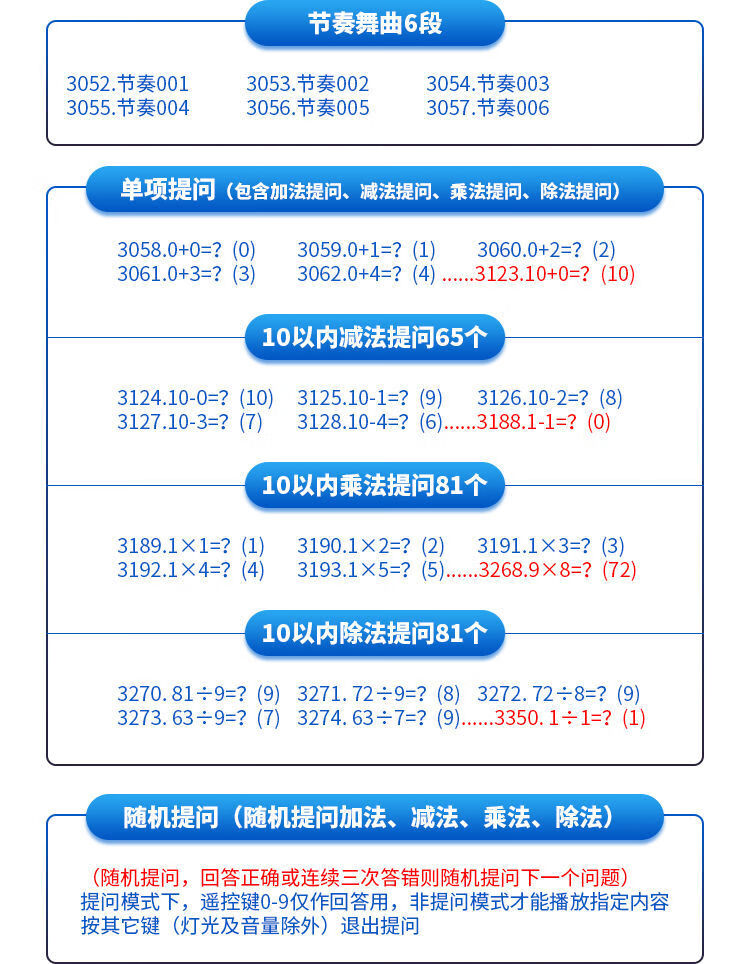 节奏舞曲6段

3052.节奏001　3053.节奏002　3054.节奏003
3055.节奏004　3056.节奏005　3057.节奏006

单项提问（包含加法提问、减法提问、乘法提问、除法提问）

3058.0+0=?（0）　3059.0+1=?（1）　3060.0+2=?（2）
3061.0+3=?（3）　3062.0+4=?（4）......3123.10+0=?（10）

10以内减法提问65个

3124.10-0=?（10）　3125.10-1=?（9）　3126.10-2=?（8）
3127.10-3=?（7）　3128.10-4=?（6）......3188.1-1=?（0）

10以内乘法提问81个

3189.1×1=?（1）　3190.1×2=?（2）　3191.1×3=?（3）
3192.1×4=?（4）　3193.1×5=?（5）......3268.9×8=?（72）

10以内除法提问81个

3270. 81÷9=?（9）　3271. 72÷9=?（8）　3272. 72÷8=?（9）
3273. 63÷9=?（7）　3274. 63÷7=?（9）......3350. 1÷1=?（1）

随机提问（随机提问加法、减法、乘法、除法）

（随机提问，回答正确或连续三次答错则随机提问下一个问题）
提问模式下，遥控键0-9仅作回答用，非提问模式才能播放指定内容
按其它键（灯光及音量除外）退出提问